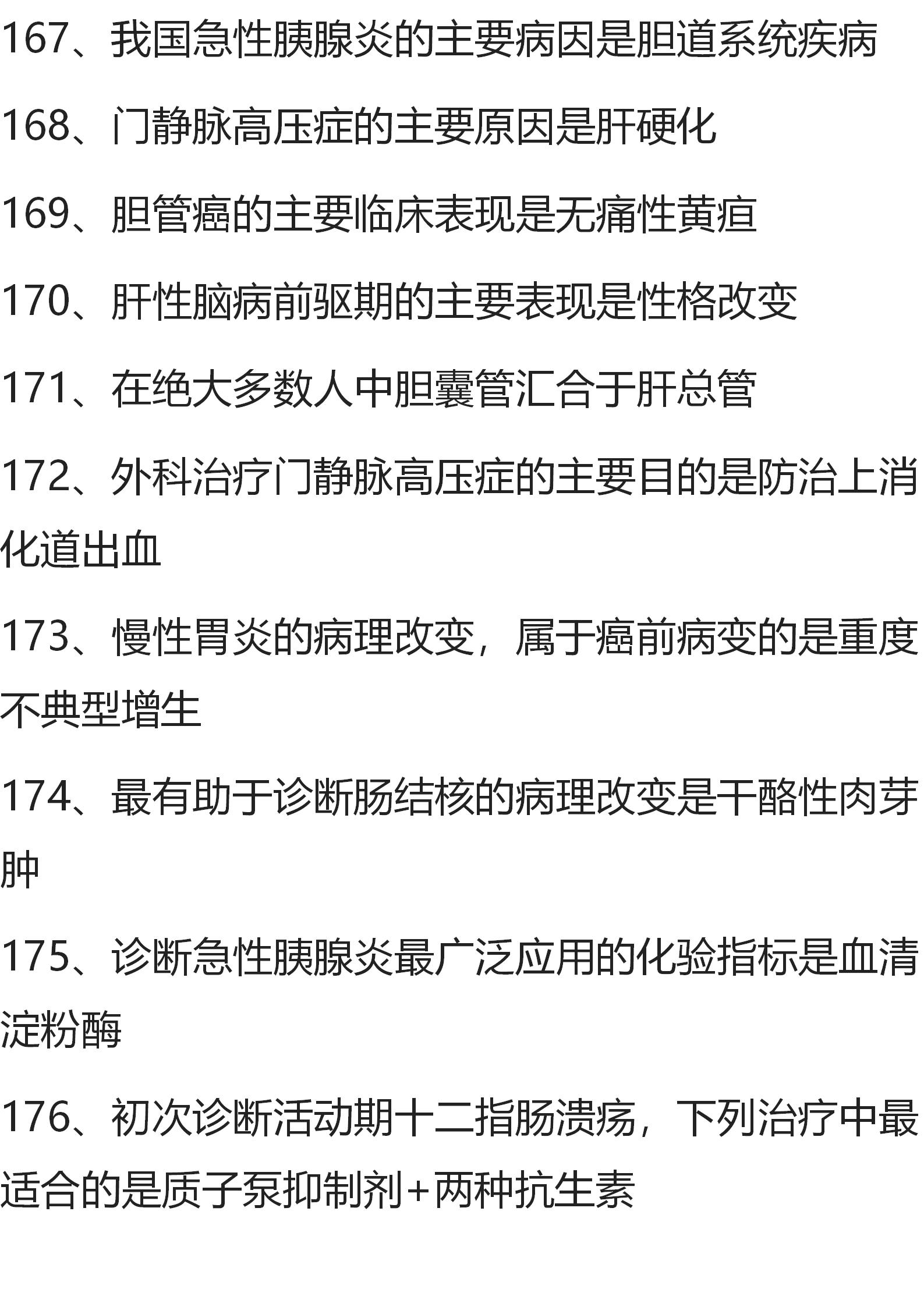 167、我国急性胰腺炎的主要病因是胆道系统疾病

168、门静脉高压症的主要原因是肝硬化

169、胆管癌的主要临床表现是无痛性黄疸

170、肝性脑病前驱期的主要表现是性格改变

171、在绝大多数人中胆囊管汇合于肝总管

172、外科治疗门静脉高压症的主要目的是防治上消化道出血

173、慢性胃炎的病理改变，属于癌前病变的是重度不典型增生

174、最有助于诊断肠结核的病理改变是干酪性肉芽肿

175、诊断急性胰腺炎最广泛应用的化验指标是血清淀粉酶

176、初次诊断活动期十二指肠溃疡，下列治疗中最适合的是质子泵抑制剂+两种抗生素